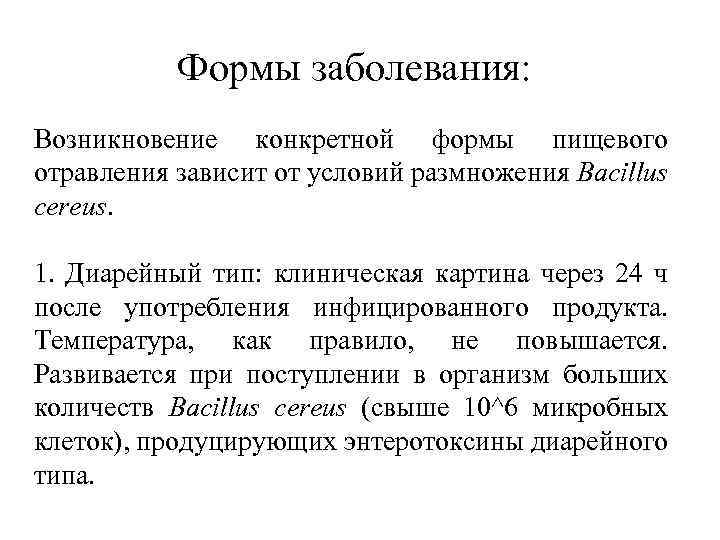 Формы заболевания:

Возникновение конкретной формы пищевого отравления зависит от условий размножения Bacillus cereus.

1. Диарейный тип: клиническая картина через 24 ч после употребления инфицированного продукта. Температура, как правило, не повышается. Развивается при поступлении в организм больших количеств Bacillus cereus (свыше 10^6 микробных клеток), продуцирующих энтеротоксины диарейного типа.